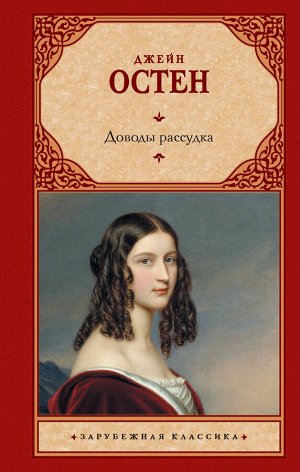 ДЖЕЙН
ОСТЕН

Доводы рассудка

ЗАРУБЕЖНАЯ КЛАССИКА